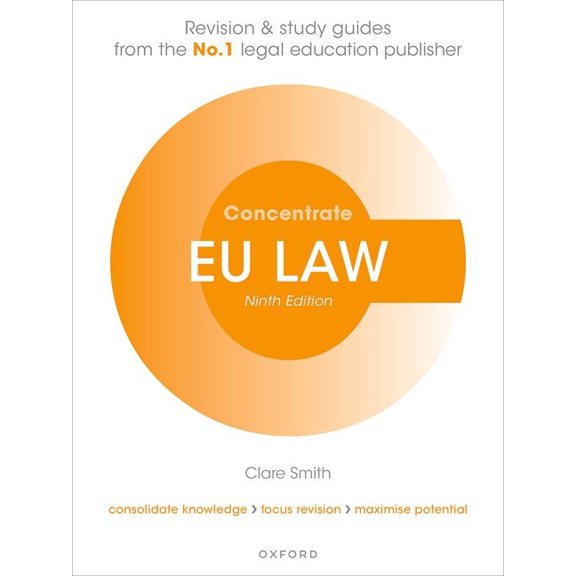 Revision & study guides from the No.1 legal education publisher

Concentrate

EU LAW

Ninth Edition

Clare Smith

consolidate knowledge › focus revision › maximise potential

OXFORD